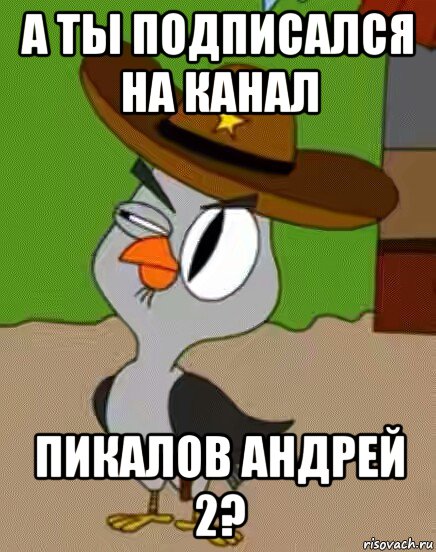 А ТЫ ПОДПИСАЛСЯ НА КАНАЛ

ПИКАЛОВ АНДРЕЙ 2?

risovach.ru